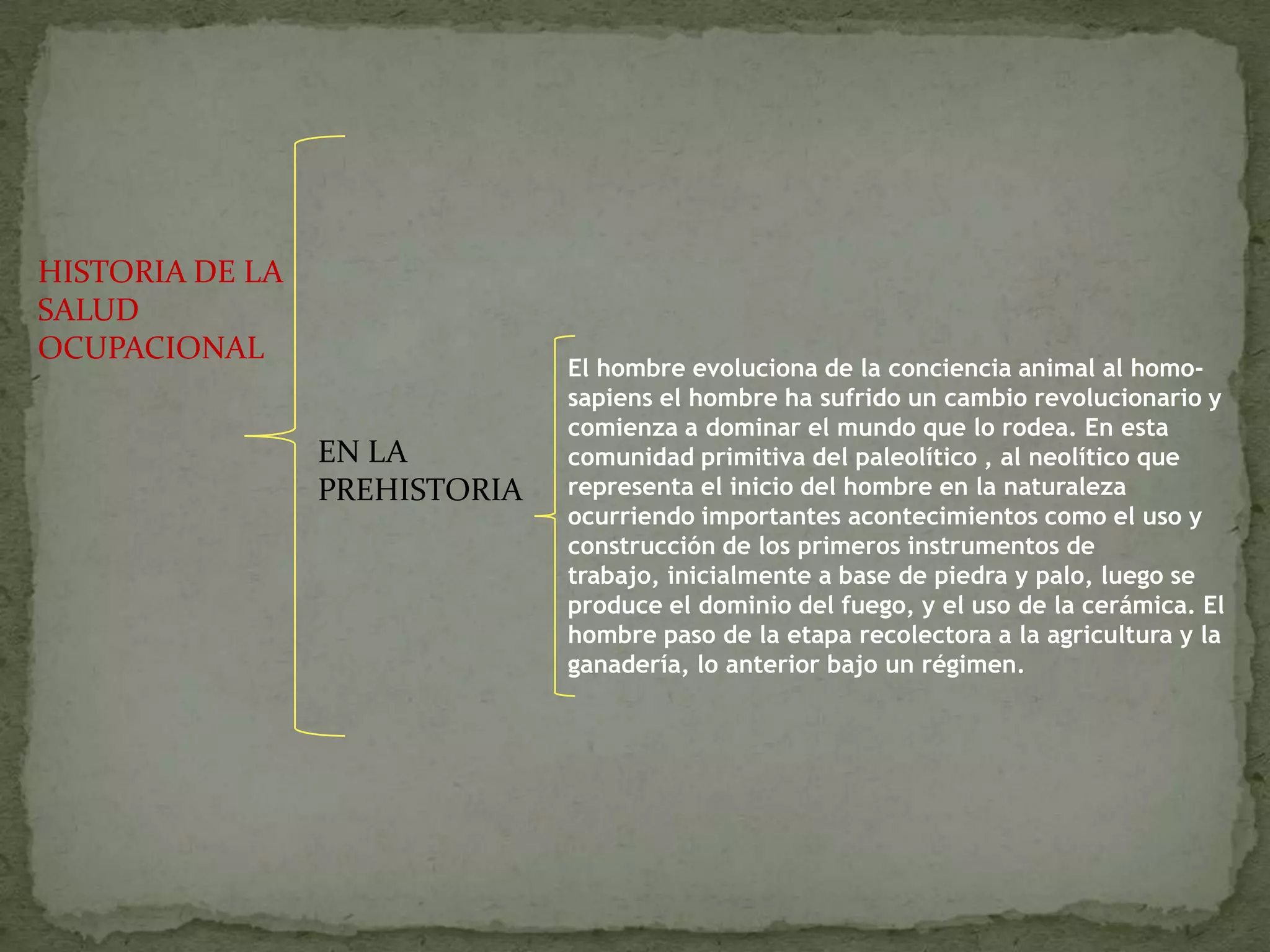 HISTORIA DE LA SALUD OCUPACIONAL

EN LA PREHISTORIA

El hombre evoluciona de la conciencia animal al homo-sapiens el hombre ha sufrido un cambio revolucionario y comienza a dominar el mundo que lo rodea. En esta comunidad primitiva del paleolítico , al neolítico que representa el inicio del hombre en la naturaleza ocurriendo importantes acontecimientos como el uso y construcción de los primeros instrumentos de trabajo, inicialmente a base de piedra y palo, luego se produce el dominio del fuego, y el uso de la cerámica. El hombre paso de la etapa recolectora a la agricultura y la ganadería, lo anterior bajo un régimen.